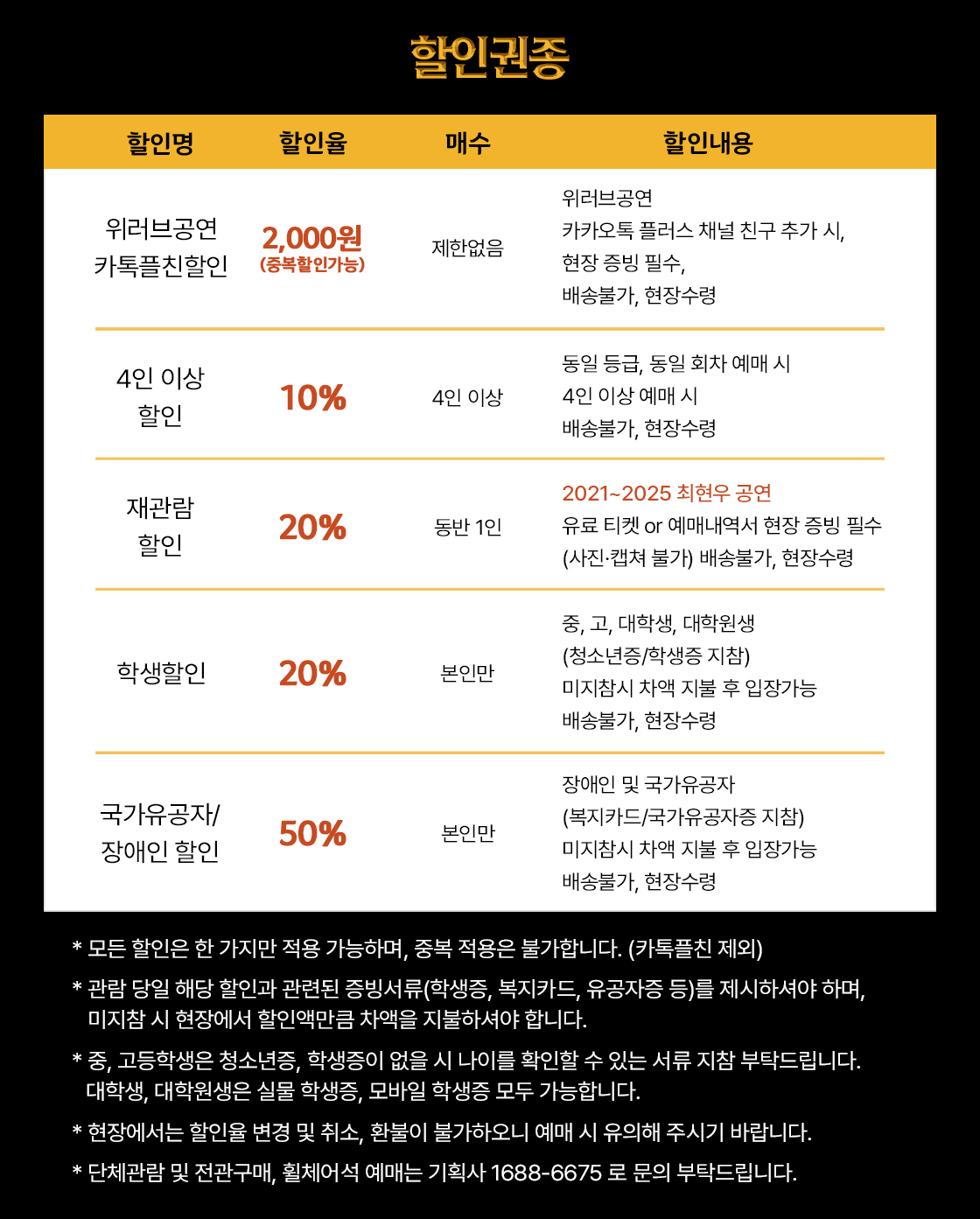 할인권종

| 할인명 | 할인율 | 매수 | 할인내용 |
|---|---|---|---|
| 위러브공연 카톡플친할인 | 2,000원 (중복할인가능) | 제한없음 | 위러브공연 카카오톡 플러스 채널 친구 추가 시, 현장 증빙 필수, 배송불가, 현장수령 |
| 4인 이상 할인 | 10% | 4인 이상 | 동일 등급, 동일 회차 예매 시 4인 이상 예매 시 배송불가, 현장수령 |
| 재관람 할인 | 20% | 동반 1인 | 2021~2025 최현우 공연 유료 티켓 or 예매내역서 현장 증빙 필수 (사진·캡쳐 불가) 배송불가, 현장수령 |
| 학생할인 | 20% | 본인만 | 중, 고, 대학생, 대학원생 (청소년증/학생증 지참) 미지참시 차액 지불 후 입장가능 배송불가, 현장수령 |
| 국가유공자/ 장애인 할인 | 50% | 본인만 | 장애인 및 국가유공자 (복지카드/국가유공자증 지참) 미지참시 차액 지불 후 입장가능 배송불가, 현장수령 |

* 모든 할인은 한 가지만 적용 가능하며, 중복 적용은 불가합니다. (카톡플친 제외)

* 관람 당일 해당 할인과 관련된 증빙서류(학생증, 복지카드, 유공자증 등)를 제시하셔야 하며, 미지참 시 현장에서 할인액만큼 차액을 지불하셔야 합니다.

* 중, 고등학생은 청소년증, 학생증이 없을 시 나이를 확인할 수 있는 서류 지참 부탁드립니다. 대학생, 대학원생은 실물 학생증, 모바일 학생증 모두 가능합니다.

* 현장에서는 할인율 변경 및 취소, 환불이 불가하오니 예매 시 유의해 주시기 바랍니다.

* 단체관람 및 전관구매, 휠체어석 예매는 기획사 1688-6675 로 문의 부탁드립니다.